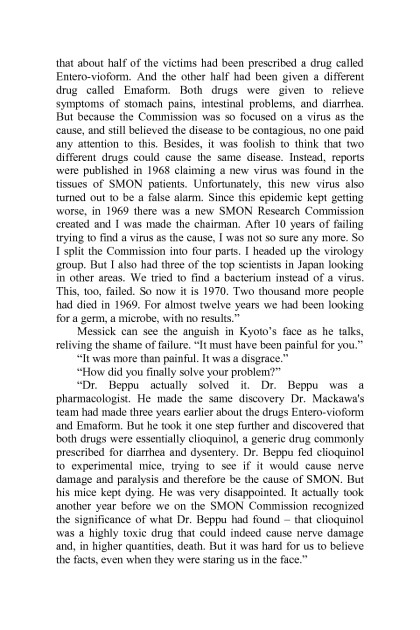 that about half of the victims had been prescribed a drug called Entero-vioform. And the other half had been given a different drug called Emaform. Both drugs were given to relieve symptoms of stomach pains, intestinal problems, and diarrhea. But because the Commission was so focused on a virus as the cause, and still believed the disease to be contagious, no one paid any attention to this. Besides, it was foolish to think that two different drugs could cause the same disease. Instead, reports were published in 1968 claiming a new virus was found in the tissues of SMON patients. Unfortunately, this new virus also turned out to be a false alarm. Since this epidemic kept getting worse, in 1969 there was a new SMON Research Commission created and I was made the chairman. After 10 years of failing trying to find a virus as the cause, I was not so sure any more. So I split the Commission into four parts. I headed up the virology group. But I also had three of the top scientists in Japan looking in other areas. We tried to find a bacterium instead of a virus. This, too, failed. So now it is 1970. Two thousand more people had died in 1969. For almost twelve years we had been looking for a germ, a microbe, with no results."

Messick can see the anguish in Kyoto's face as he talks, reliving the shame of failure. "It must have been painful for you."

"It was more than painful. It was a disgrace."

"How did you finally solve your problem?"

"Dr. Beppu actually solved it. Dr. Beppu was a pharmacologist. He made the same discovery Dr. Mackawa's team had made three years earlier about the drugs Entero-vioform and Emaform. But he took it one step further and discovered that both drugs were essentially clioquinol, a generic drug commonly prescribed for diarrhea and dysentery. Dr. Beppu fed clioquinol to experimental mice, trying to see if it would cause nerve damage and paralysis and therefore be the cause of SMON. But his mice kept dying. He was very disappointed. It actually took another year before we on the SMON Commission recognized the significance of what Dr. Beppu had found – that clioquinol was a highly toxic drug that could indeed cause nerve damage and, in higher quantities, death. But it was hard for us to believe the facts, even when they were staring us in the face."